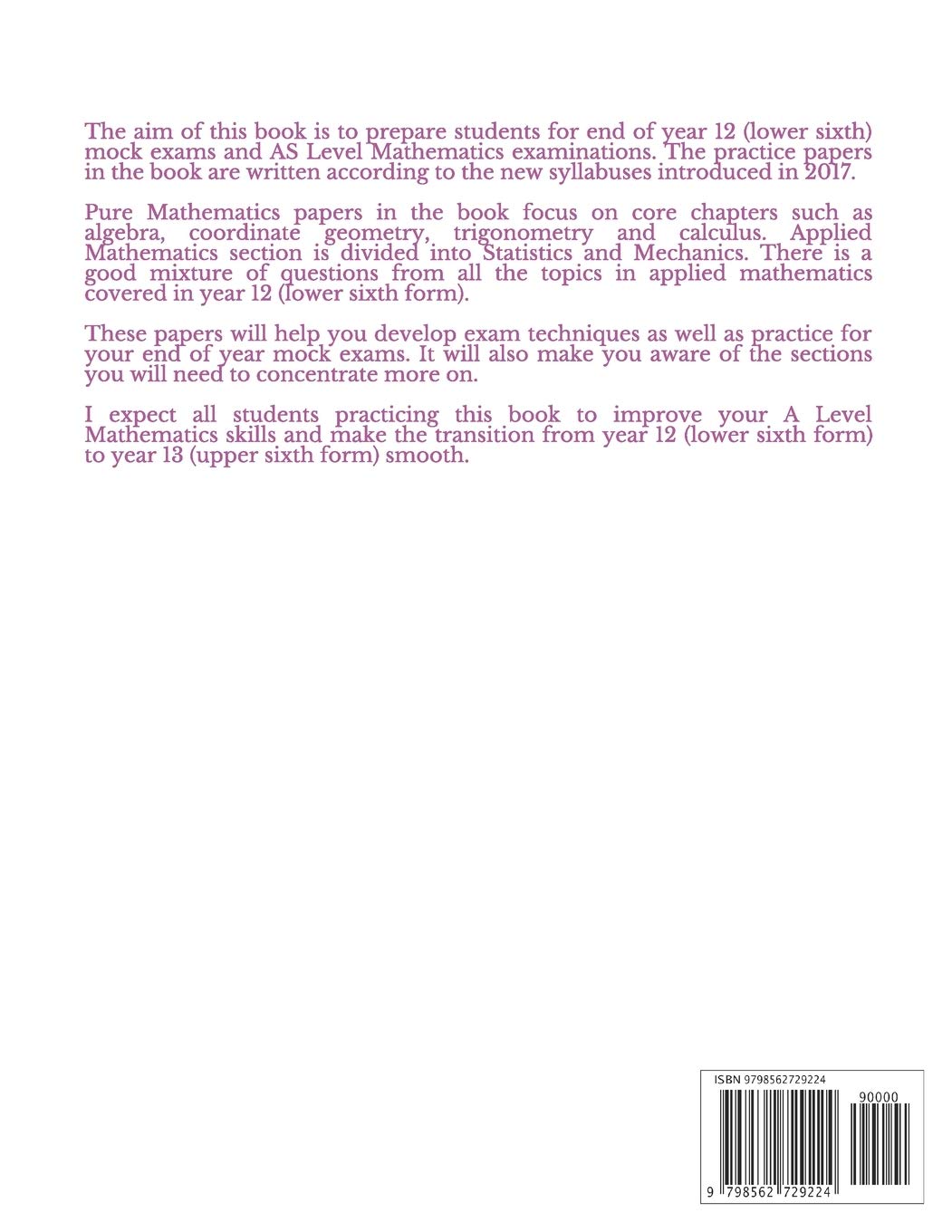 The aim of this book is to prepare students for end of year 12 (lower sixth) mock exams and AS Level Mathematics examinations. The practice papers in the book are written according to the new syllabuses introduced in 2017.

Pure Mathematics papers in the book focus on core chapters such as algebra, coordinate geometry, trigonometry and calculus. Applied Mathematics section is divided into Statistics and Mechanics. There is a good mixture of questions from all the topics in applied mathematics covered in year 12 (lower sixth form).

These papers will help you develop exam techniques as well as practice for your end of year mock exams. It will also make you aware of the sections you will need to concentrate more on.

I expect all students practicing this book to improve your A Level Mathematics skills and make the transition from year 12 (lower sixth form) to year 13 (upper sixth form) smooth.

ISBN 9798562729224

90000

9 798562 729224